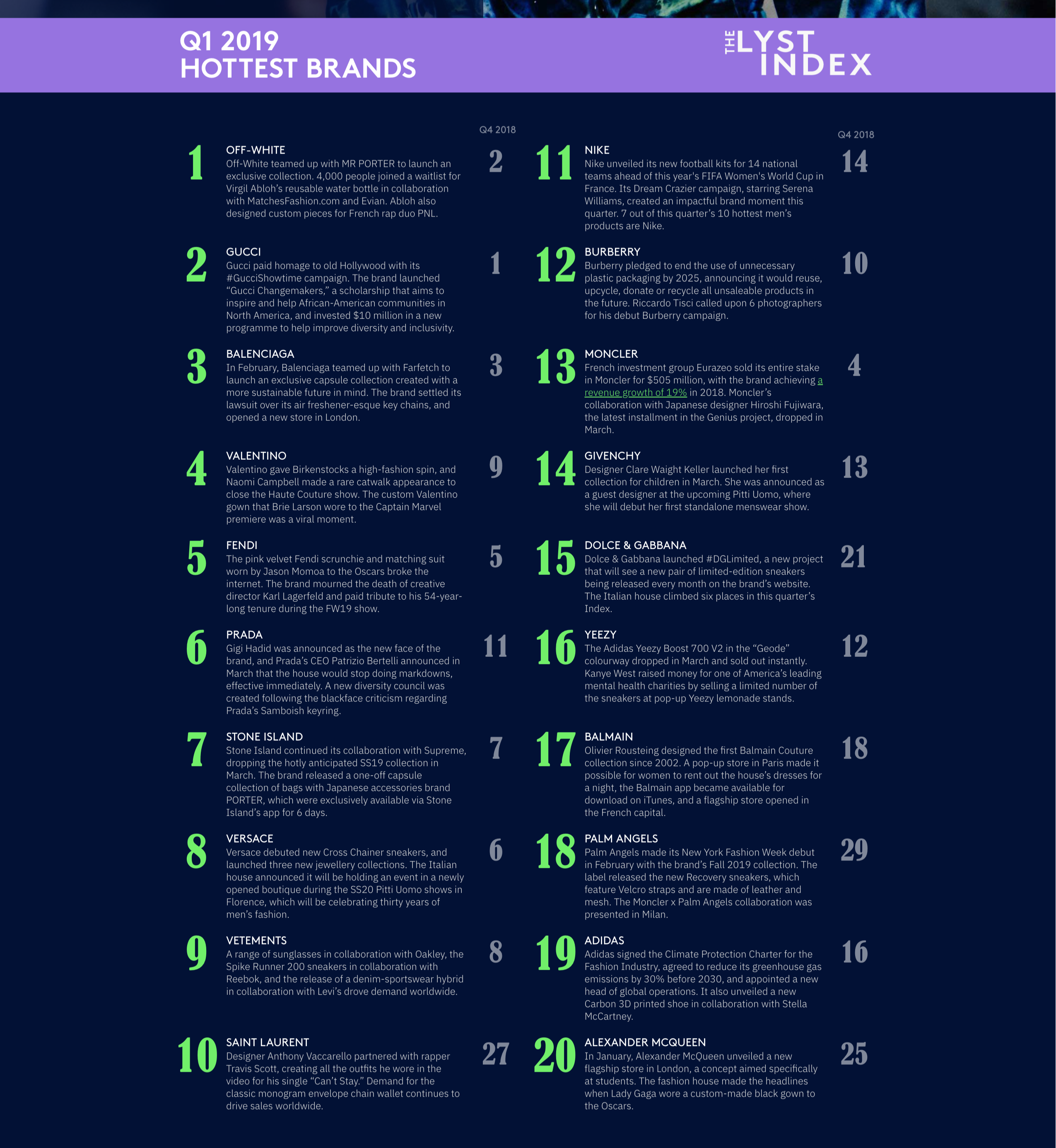 Q1 2019
HOTTEST BRANDS

THE LYST INDEX

Q4 2018

1
OFF-WHITE
Off-White teamed up with MR PORTER to launch an exclusive collection. 4,000 people joined a waitlist for Virgil Abloh's reusable water bottle in collaboration with MatchesFashion.com and Evian. Abloh also designed custom pieces for French rap duo PNL.
2

2
GUCCI
Gucci paid homage to old Hollywood with its #GucciShowtime campaign. The brand launched "Gucci Changemakers," a scholarship that aims to inspire and help African-American communities in North America, and invested $10 million in a new programme to help improve diversity and inclusivity.
1

3
BALENCIAGA
In February, Balenciaga teamed up with Farfetch to launch an exclusive capsule collection created with a more sustainable future in mind. The brand settled its lawsuit over its air freshener-esque key chains, and opened a new store in London.
3

4
VALENTINO
Valentino gave Birkenstocks a high-fashion spin, and Naomi Campbell made a rare catwalk appearance to close the Haute Couture show. The custom Valentino gown that Brie Larson wore to the Captain Marvel premiere was a viral moment.
9

5
FENDI
The pink velvet Fendi scrunchie and matching suit worn by Jason Momoa to the Oscars broke the internet. The brand mourned the death of creative director Karl Lagerfeld and paid tribute to his 54-year-long tenure during the FW19 show.
5

6
PRADA
Gigi Hadid was announced as the new face of the brand, and Prada's CEO Patrizio Bertelli announced in March that the house would stop doing markdowns, effective immediately. A new diversity council was created following the blackface criticism regarding Prada's Samboish keyring.
11

7
STONE ISLAND
Stone Island continued its collaboration with Supreme, dropping the hotly anticipated SS19 collection in March. The brand released a one-off capsule collection of bags with Japanese accessories brand PORTER, which were exclusively available via Stone Island's app for 6 days.
7

8
VERSACE
Versace debuted new Cross Chainer sneakers, and launched three new jewellery collections. The Italian house announced it will be holding an event in a newly opened boutique during the SS20 Pitti Uomo shows in Florence, which will be celebrating thirty years of men's fashion.
6

9
VETEMENTS
A range of sunglasses in collaboration with Oakley, the Spike Runner 200 sneakers in collaboration with Reebok, and the release of a denim-sportswear hybrid in collaboration with Levi's drove demand worldwide.
8

10
SAINT LAURENT
Designer Anthony Vaccarello partnered with rapper Travis Scott, creating all the outfits he wore in the video for his single "Can't Stay." Demand for the classic monogram envelope chain wallet continues to drive sales worldwide.
27

Q4 2018

11
NIKE
Nike unveiled its new football kits for 14 national teams ahead of this year's FIFA Women's World Cup in France. Its Dream Crazier campaign, starring Serena Williams, created an impactful brand moment this quarter. 7 out of this quarter's 10 hottest men's products are Nike.
14

12
BURBERRY
Burberry pledged to end the use of unnecessary plastic packaging by 2025, announcing it would reuse, upcycle, donate or recycle all unsaleable products in the future. Riccardo Tisci called upon 6 photographers for his debut Burberry campaign.
10

13
MONCLER
French investment group Eurazeo sold its entire stake in Moncler for $505 million, with the brand achieving a revenue growth of 19% in 2018. Moncler's collaboration with Japanese designer Hiroshi Fujiwara, the latest installment in the Genius project, dropped in March.
4

14
GIVENCHY
Designer Clare Waight Keller launched her first collection for children in March. She was announced as a guest designer at the upcoming Pitti Uomo, where she will debut her first standalone menswear show.
13

15
DOLCE & GABBANA
Dolce & Gabbana launched #DGLimited, a new project that will see a new pair of limited-edition sneakers being released every month on the brand's website. The Italian house climbed six places in this quarter's Index.
21

16
YEEZY
The Adidas Yeezy Boost 700 V2 in the "Geode" colourway dropped in March and sold out instantly. Kanye West raised money for one of America's leading mental health charities by selling a limited number of the sneakers at pop-up Yeezy lemonade stands.
12

17
BALMAIN
Olivier Rousteing designed the first Balmain Couture collection since 2002. A pop-up store in Paris made it possible for women to rent out the house's dresses for a night, the Balmain app became available for download on iTunes, and a flagship store opened in the French capital.
18

18
PALM ANGELS
Palm Angels made its New York Fashion Week debut in February with the brand's Fall 2019 collection. The label released the new Recovery sneakers, which feature Velcro straps and are made of leather and mesh. The Moncler x Palm Angels collaboration was presented in Milan.
29

19
ADIDAS
Adidas signed the Climate Protection Charter for the Fashion Industry, agreed to reduce its greenhouse gas emissions by 30% before 2030, and appointed a new head of global operations. It also unveiled a new Carbon 3D printed shoe in collaboration with Stella McCartney.
16

20
ALEXANDER MCQUEEN
In January, Alexander McQueen unveiled a new flagship store in London, a concept aimed specifically at students. The fashion house made the headlines when Lady Gaga wore a custom-made black gown to the Oscars.
25